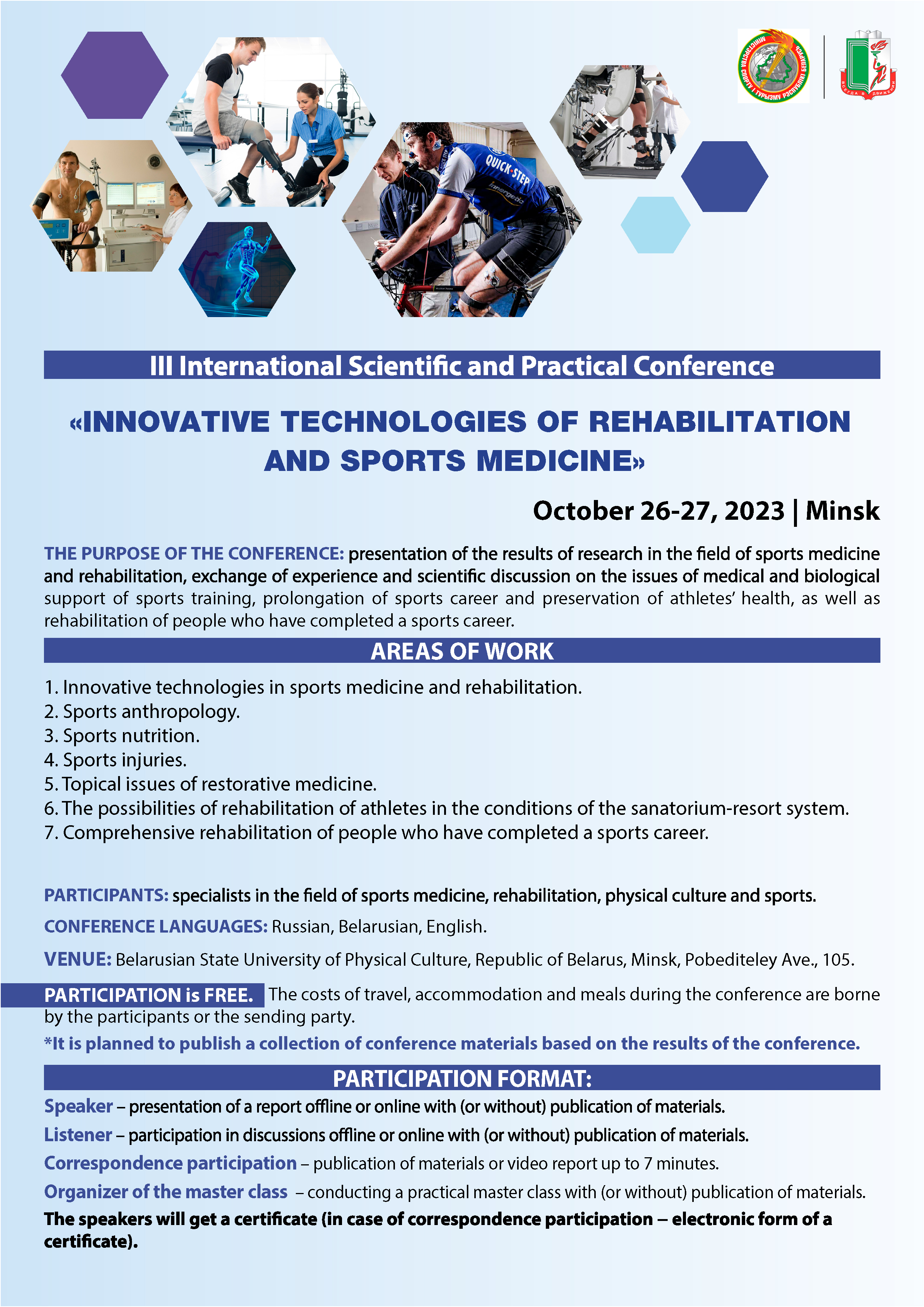 III International Scientific and Practical Conference

«INNOVATIVE TECHNOLOGIES OF REHABILITATION AND SPORTS MEDICINE»

October 26-27, 2023 | Minsk

THE PURPOSE OF THE CONFERENCE: presentation of the results of research in the field of sports medicine and rehabilitation, exchange of experience and scientific discussion on the issues of medical and biological support of sports training, prolongation of sports career and preservation of athletes' health, as well as rehabilitation of people who have completed a sports career.

AREAS OF WORK

1. Innovative technologies in sports medicine and rehabilitation.
2. Sports anthropology.
3. Sports nutrition.
4. Sports injuries.
5. Topical issues of restorative medicine.
6. The possibilities of rehabilitation of athletes in the conditions of the sanatorium-resort system.
7. Comprehensive rehabilitation of people who have completed a sports career.

PARTICIPANTS: specialists in the field of sports medicine, rehabilitation, physical culture and sports.

CONFERENCE LANGUAGES: Russian, Belarusian, English.

VENUE: Belarusian State University of Physical Culture, Republic of Belarus, Minsk, Pobediteley Ave., 105.

PARTICIPATION is FREE. The costs of travel, accommodation and meals during the conference are borne by the participants or the sending party.

*It is planned to publish a collection of conference materials based on the results of the conference.

PARTICIPATION FORMAT:

Speaker – presentation of a report offline or online with (or without) publication of materials.

Listener – participation in discussions offline or online with (or without) publication of materials.

Correspondence participation – publication of materials or video report up to 7 minutes.

Organizer of the master class – conducting a practical master class with (or without) publication of materials.

The speakers will get a certificate (in case of correspondence participation – electronic form of a certificate).